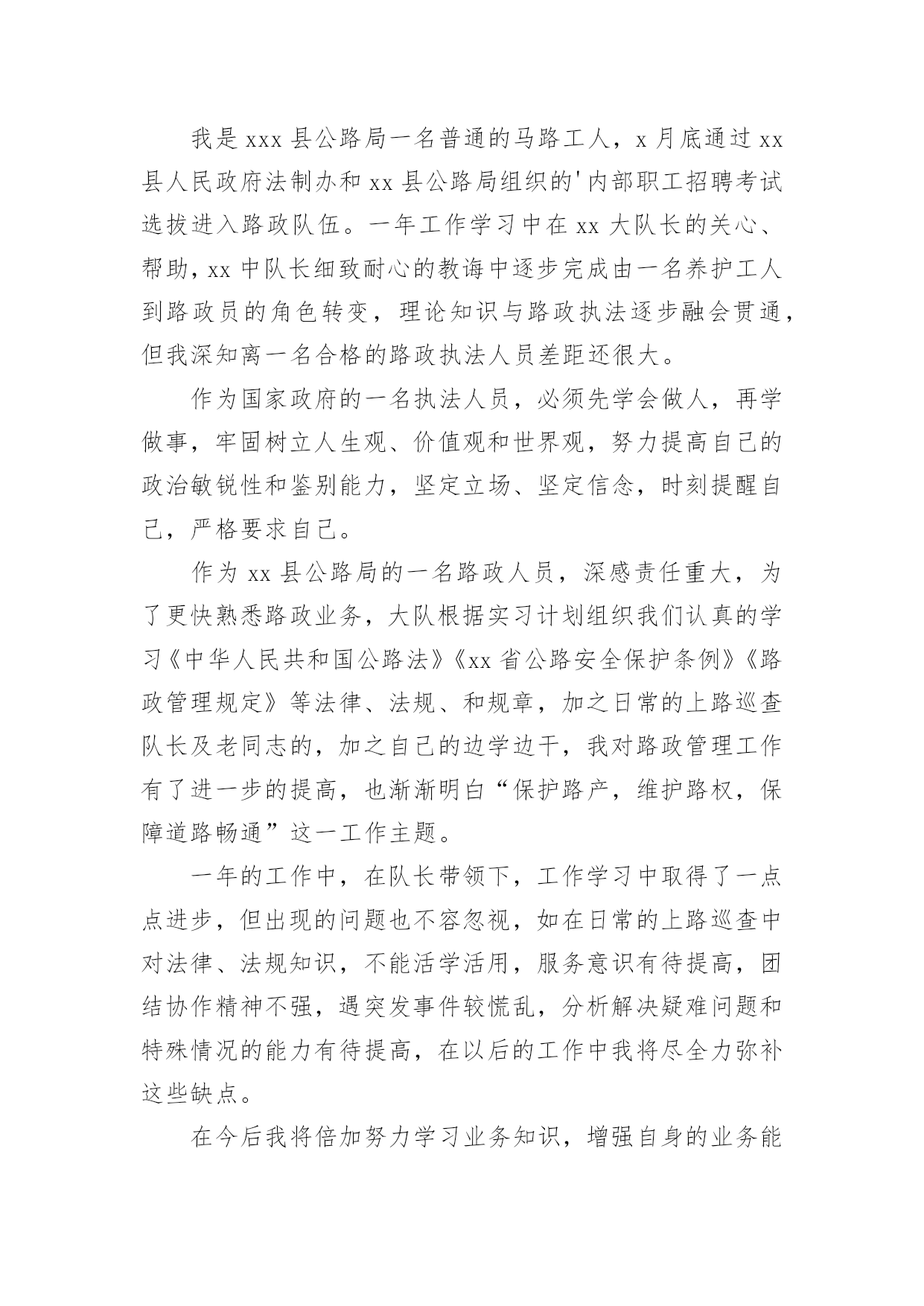 我是 xxx 县公路局一名普通的马路工人，x 月底通过 xx 县人民政府法制办和 xx 县公路局组织的'内部职工招聘考试选拔进入路政队伍。一年工作学习中在 xx 大队长的关心、帮助，xx 中队长细致耐心的教诲中逐步完成由一名养护工人到路政员的角色转变，理论知识与路政执法逐步融会贯通，但我深知离一名合格的路政执法人员差距还很大。

作为国家政府的一名执法人员，必须先学会做人，再学做事，牢固树立人生观、价值观和世界观，努力提高自己的政治敏锐性和鉴别能力，坚定立场、坚定信念，时刻提醒自己，严格要求自己。

作为 xx 县公路局的一名路政人员，深感责任重大，为了更快熟悉路政业务，大队根据实习计划组织我们认真的学习《中华人民共和国公路法》《xx 省公路安全保护条例》《路政管理规定》等法律、法规、和规章，加之日常的上路巡查队长及老同志的，加之自己的边学边干，我对路政管理工作有了进一步的提高，也渐渐明白“保护路产，维护路权，保障道路畅通”这一工作主题。

一年的工作中，在队长带领下，工作学习中取得了一点点进步，但出现的问题也不容忽视，如在日常的上路巡查中对法律、法规知识，不能活学活用，服务意识有待提高，团结协作精神不强，遇突发事件较慌乱，分析解决疑难问题和特殊情况的能力有待提高，在以后的工作中我将尽全力弥补这些缺点。

在今后我将倍加努力学习业务知识，增强自身的业务能